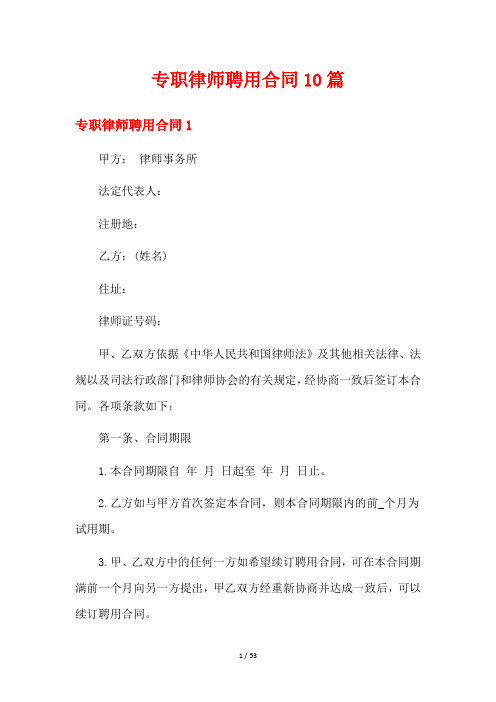 专职律师聘用合同10篇

专职律师聘用合同1

甲方： 律师事务所

法定代表人：

注册地：

乙方：(姓名)

住址：

律师证号码：

甲、乙双方依据《中华人民共和国律师法》及其他相关法律、法规以及司法行政部门和律师协会的有关规定，经协商一致后签订本合同。各项条款如下：

第一条、合同期限

1.本合同期限自 年 月 日起至 年 月 日止。

2.乙方如与甲方首次签定本合同，则本合同期限内的前_个月为试用期。

3.甲、乙双方中的任何一方如希望续订聘用合同，可在本合同期满前一个月向另一方提出，甲乙双方经重新协商并达成一致后，可以续订聘用合同。

1 / 53